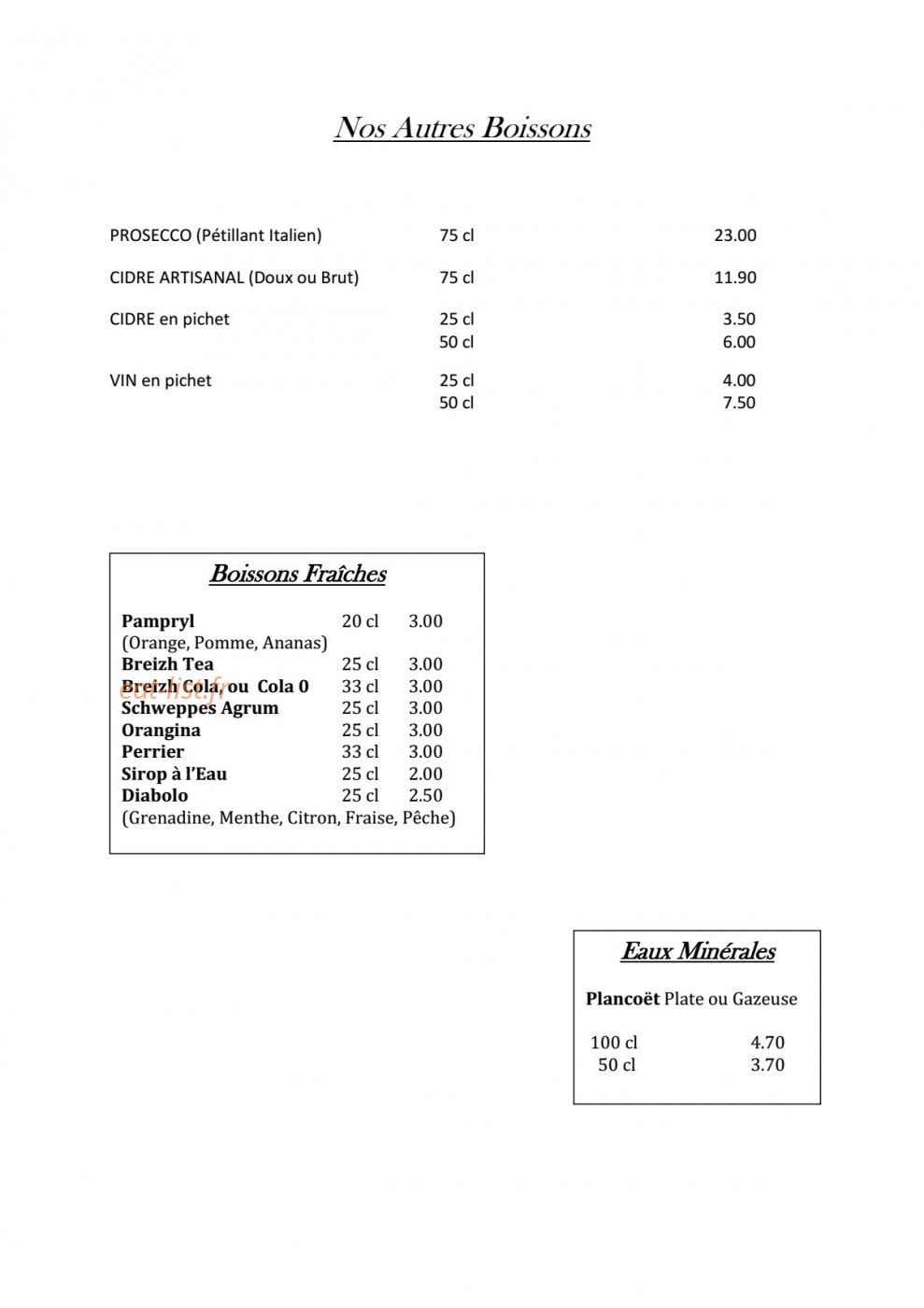 Nos Autres Boissons

PROSECCO (Pétillant Italien) 75 cl 23.00

CIDRE ARTISANAL (Doux ou Brut) 75 cl 11.90

CIDRE en pichet 25 cl 3.50
50 cl 6.00

VIN en pichet 25 cl 4.00
50 cl 7.50

Boissons Fraîches

Pampryl 20 cl 3.00
(Orange, Pomme, Ananas)
Breizh Tea 25 cl 3.00
Breizh Cola, ou Cola 0 33 cl 3.00
Schweppes Agrum 25 cl 3.00
Orangina 25 cl 3.00
Perrier 33 cl 3.00
Sirop à l'Eau 25 cl 2.00
Diabolo 25 cl 2.50
(Grenadine, Menthe, Citron, Fraise, Pêche)

Eaux Minérales

Plancoët Plate ou Gazeuse

100 cl 4.70
50 cl 3.70

eat-list.fr